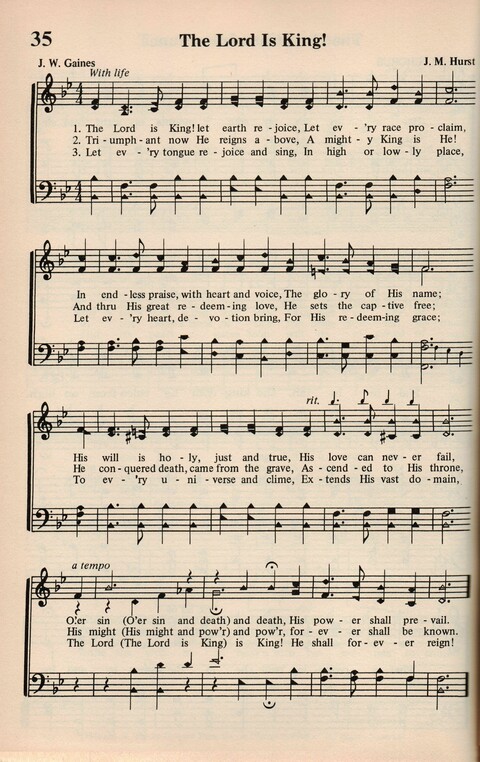 35 The Lord Is King!

J. W. Gaines J. M. Hurst

With life

1. The Lord is King! let earth re - joice, Let ev - 'ry race pro - claim,
2. Tri - umph - ant now He reigns a - bove, A might - y King is He!
3. Let ev - 'ry tongue re - joice and sing, In high or low - ly place,

In end - less praise, with heart and voice, The glo - ry of His name;
And thru His great re - deem - ing love, He sets the cap - tive free;
Let ev - 'ry heart, de - vo - tion bring, For His re - deem - ing grace;

rit.

His will is ho - ly, just and true, His love can nev - er fail,
He con - quered death, came from the grave, As - cend - ed to His throne,
To ev - 'ry u - ni - verse and clime, Ex - tends His vast do - main,

a tempo

O'er sin (O'er sin and death) and death, His pow - er shall pre - vail.
His might (His might and pow'r) and pow'r, for - ev - er shall be known.
The Lord (The Lord is King) is King! He shall for - ev - er reign!